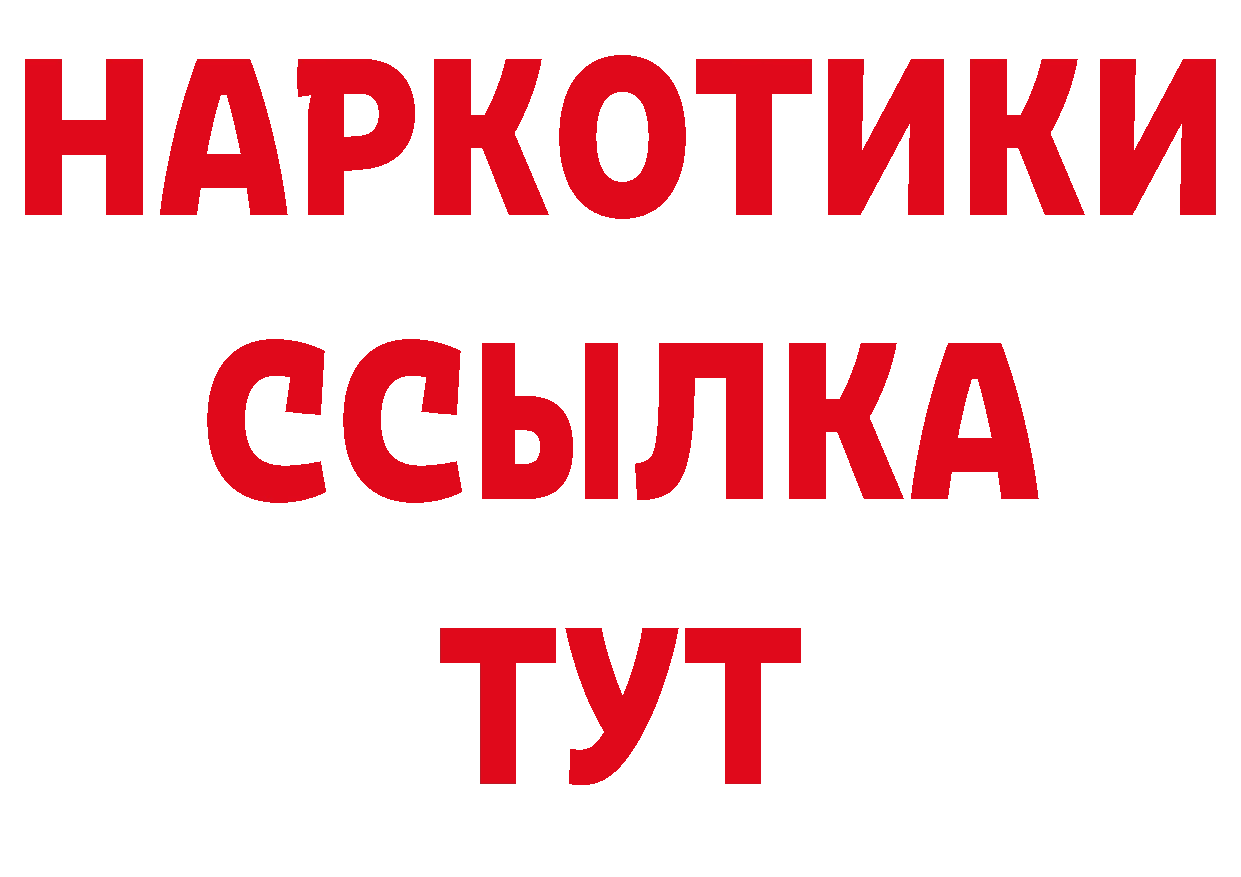 НАРКОТИКИ
ССЫЛКА
ТУТ